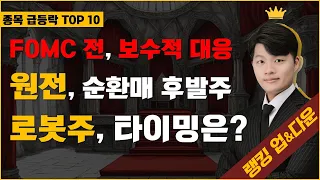 종목 급등락 TOP 10

FOMC 전, 보수적 대응

원전, 순환매 후발주

로봇주, 타이밍은?

랭킹 업&다운